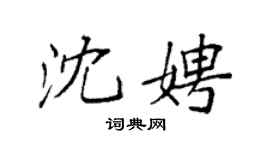 沈娉

词典网